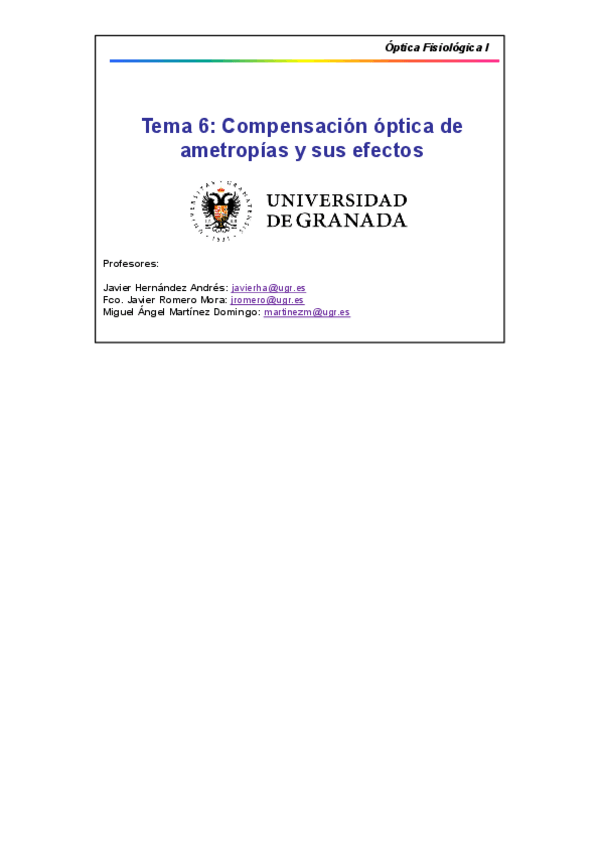 Óptica Fisiológica I

Tema 6: Compensación óptica de ametropías y sus efectos

UNIVERSIDAD DE GRANADA

Profesores:

Javier Hernández Andrés: javierha@ugr.es
Fco. Javier Romero Mora: jromero@ugr.es
Miguel Ángel Martínez Domingo: martinezm@ugr.es